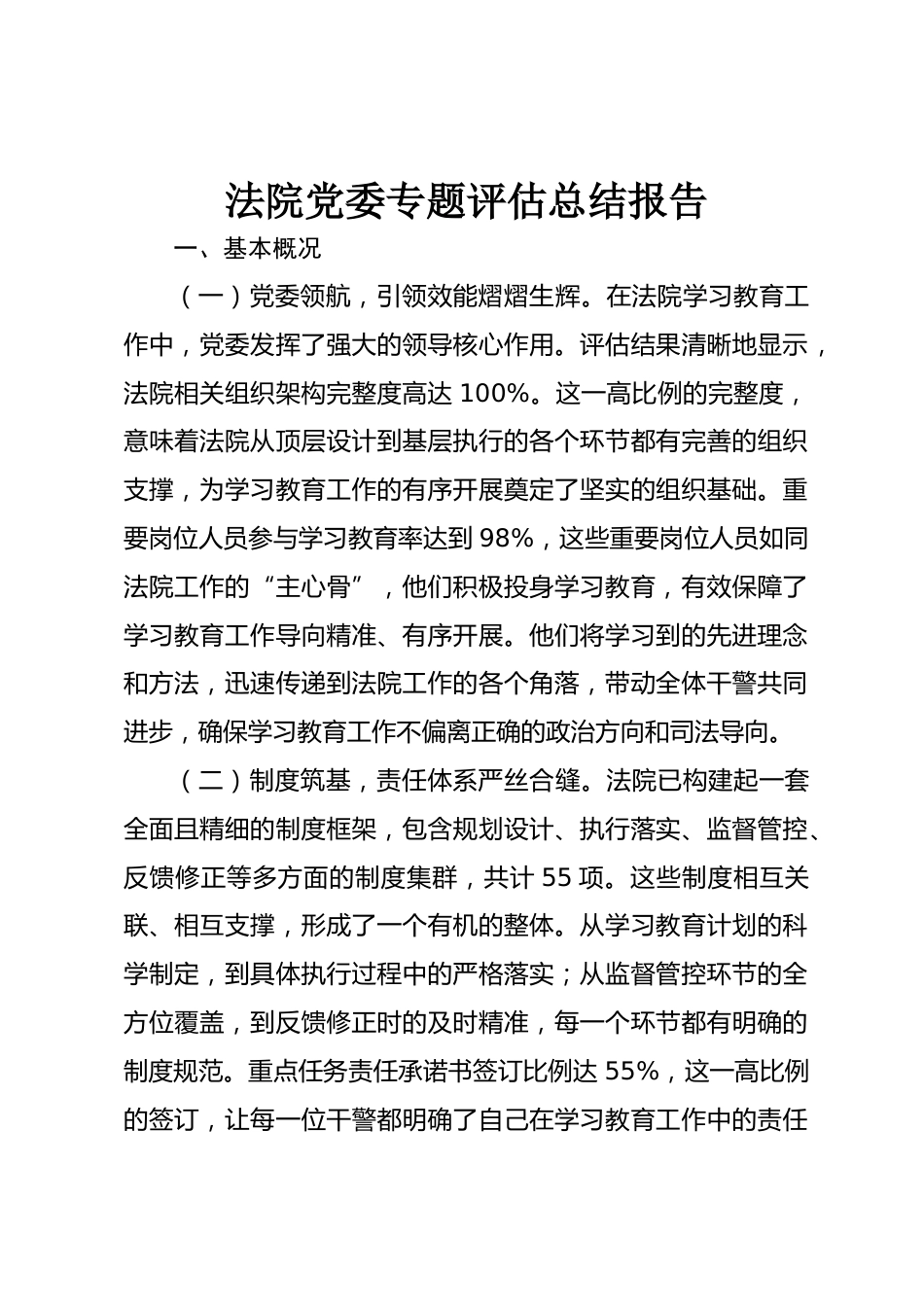 法院党委专题评估总结报告

一、基本概况

（一）党委领航，引领效能熠熠生辉。在法院学习教育工作中，党委发挥了强大的领导核心作用。评估结果清晰地显示，法院相关组织架构完整度高达 100%。这一高比例的完整度，意味着法院从顶层设计到基层执行的各个环节都有完善的组织支撑，为学习教育工作的有序开展奠定了坚实的组织基础。重要岗位人员参与学习教育率达到 98%，这些重要岗位人员如同法院工作的“主心骨”，他们积极投身学习教育，有效保障了学习教育工作导向精准、有序开展。他们将学习到的先进理念和方法，迅速传递到法院工作的各个角落，带动全体干警共同进步，确保学习教育工作不偏离正确的政治方向和司法导向。

（二）制度筑基，责任体系严丝合缝。法院已构建起一套全面且精细的制度框架，包含规划设计、执行落实、监督管控、反馈修正等多方面的制度集群，共计 55 项。这些制度相互关联、相互支撑，形成了一个有机的整体。从学习教育计划的科学制定，到具体执行过程中的严格落实；从监督管控环节的全方位覆盖，到反馈修正时的及时精准，每一个环节都有明确的制度规范。重点任务责任承诺书签订比例达 55%，这一高比例的签订，让每一位干警都明确了自己在学习教育工作中的责任